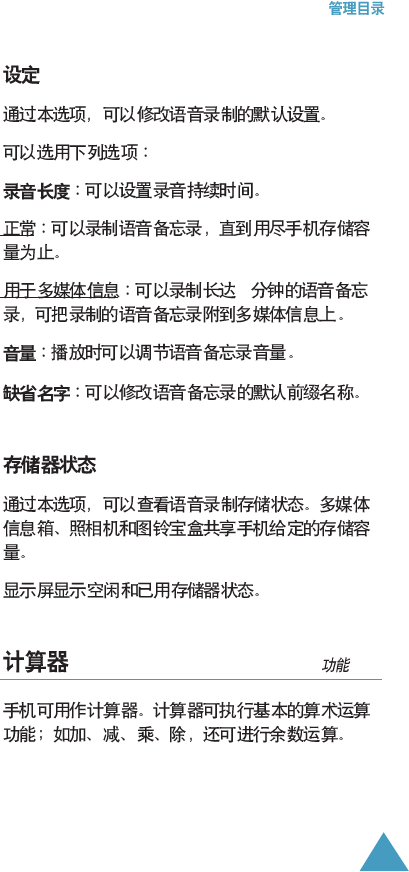 管理目录

设定

通过本选项，可以修改语音录制的默认设置。

可以选用下列选项：

录音长度：可以设置录音持续时间。

正常：可以录制语音备忘录，直到用尽手机存储容量为止。

用于多媒体信息：可以录制长达 分钟的语音备忘录，可把录制的语音备忘录附到多媒体信息上。

音量：播放时可以调节语音备忘录音量。

缺省名字：可以修改语音备忘录的默认前缀名称。

存储器状态

通过本选项，可以查看语音录制存储状态。多媒体信息箱、照相机和图铃宝盒共享手机给定的存储容量。

显示屏显示空闲和已用存储器状态。

计算器

功能

手机可用作计算器。计算器可执行基本的算术运算功能；如加、减、乘、除，还可进行余数运算。